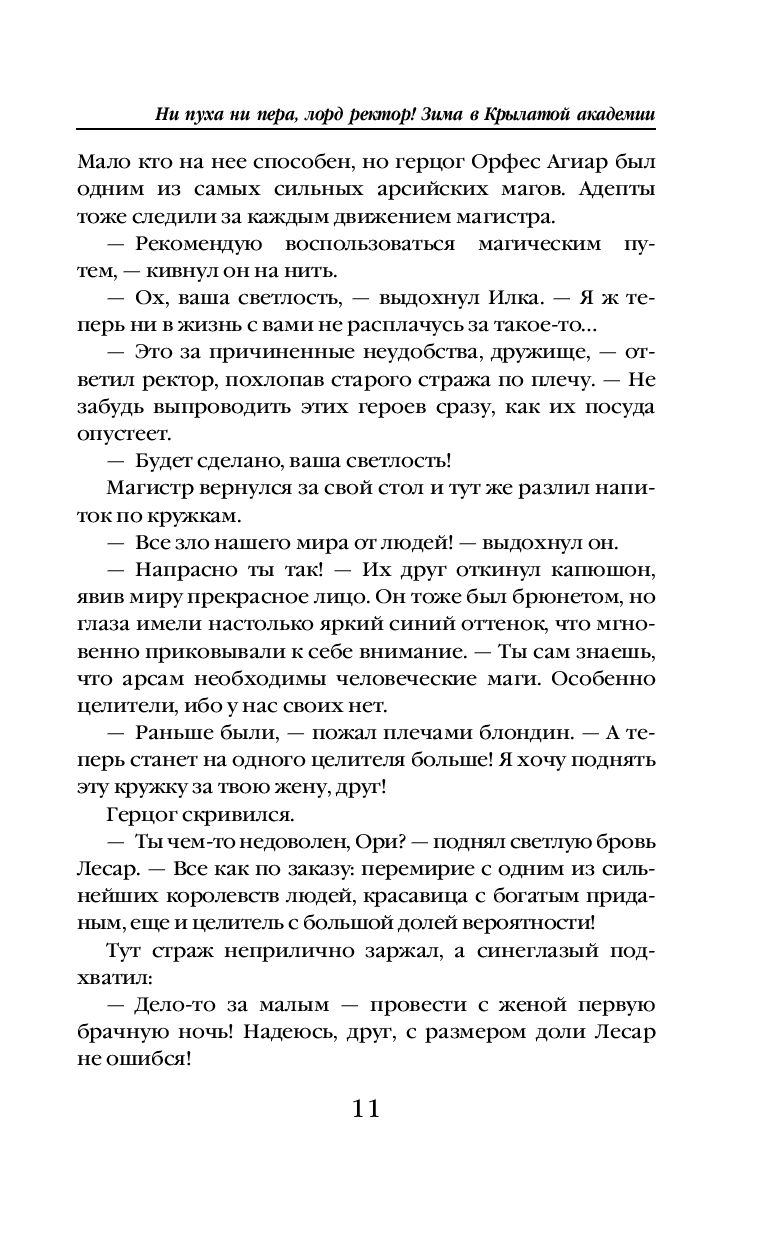 Ни пуха ни пера, лорд ректор! Зима в Крылатой академии

Мало кто на нее способен, но герцог Орфес Агиар был одним из самых сильных арсийских магов. Адепты тоже следили за каждым движением магистра.

— Рекомендую воспользоваться магическим путем, — кивнул он на нить.

— Ох, ваша светлость, — выдохнул Илка. — Я ж теперь ни в жизнь с вами не расплачусь за такое-то...

— Это за причиненные неудобства, дружище, — ответил ректор, похлопав старого стража по плечу. — Не забудь выпроводить этих героев сразу, как их посуда опустеет.

— Будет сделано, ваша светлость!

Магистр вернулся за свой стол и тут же разлил напиток по кружкам.

— Все зло нашего мира от людей! — выдохнул он.

— Напрасно ты так! — Их друг откинул капюшон, явив миру прекрасное лицо. Он тоже был брюнетом, но глаза имели настолько яркий синий оттенок, что мгновенно приковывали к себе внимание. — Ты сам знаешь, что арсам необходимы человеческие маги. Особенно целители, ибо у нас своих нет.

— Раньше были, — пожал плечами блондин. — А теперь станет на одного целителя больше! Я хочу поднять эту кружку за твою жену, друг!

Герцог скривился.

— Ты чем-то недоволен, Ори? — поднял светлую бровь Лесар. — Все как по заказу: перемирие с одним из сильнейших королевств людей, красавица с богатым приданым, еще и целитель с большой долей вероятности!

Тут страж неприлично заржал, а синеглазый подхватил:

— Дело-то за малым — провести с женой первую брачную ночь! Надеюсь, друг, с размером доли Лесар не ошибся!

11